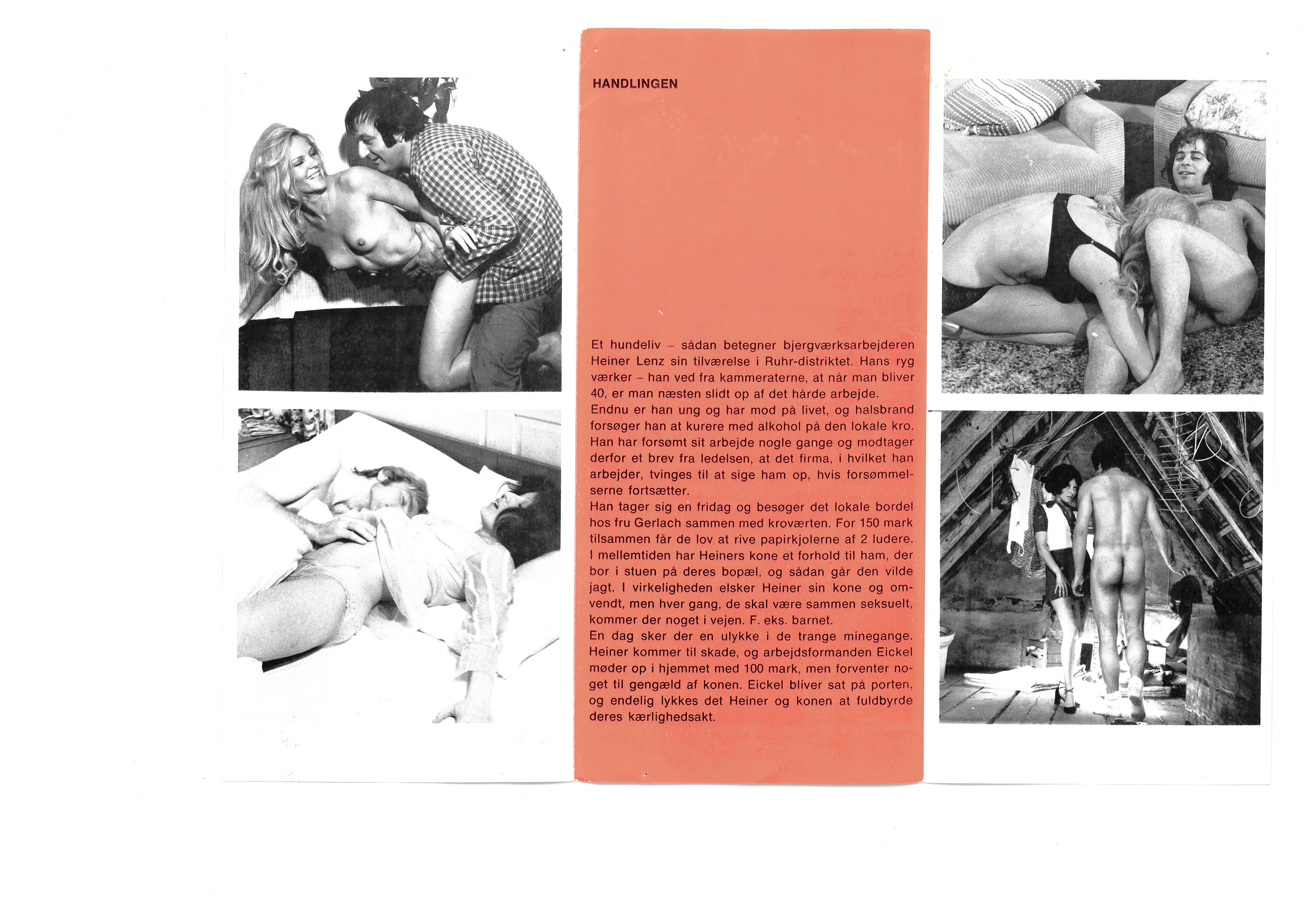 HANDLINGEN

Et hundeliv – sådan betegner bjergværksarbejderen Heiner Lenz sin tilværelse i Ruhr-distriktet. Hans ryg værker – han ved fra kammeraterne, at når man bliver 40, er man næsten slidt op af det hårde arbejde.
Endnu er han ung og har mod på livet, og halsbrand forsøger han at kurere med alkohol på den lokale kro. Han har forsømt sit arbejde nogle gange og modtager derfor et brev fra ledelsen, at det firma, i hvilket han arbejder, tvinges til at sige ham op, hvis forsømmelserne fortsætter.
Han tager sig en fridag og besøger det lokale bordel hos fru Gerlach sammen med kroværten. For 150 mark tilsammen får de lov at rive papirkjolerne af 2 ludere.
I mellemtiden har Heiners kone et forhold til ham, der bor i stuen på deres bopæl, og sådan går den vilde jagt. I virkeligheden elsker Heiner sin kone og omvendt, men hver gang, de skal være sammen seksuelt, kommer der noget i vejen. F. eks. barnet.
En dag sker der en ulykke i de trange minegange. Heiner kommer til skade, og arbejdsformanden Eickel møder op i hjemmet med 100 mark, men forventer noget til gengæld af konen. Eickel bliver sat på porten, og endelig lykkes det Heiner og konen at fuldbyrde deres kærlighedsakt.